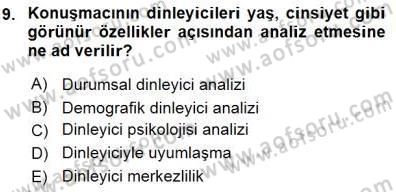 9. Konuşmacının dinleyicileri yaş, cinsiyet gibi görünür özellikler açısından analiz etmesine ne ad verilir?

A) Durumsal dinleyici analizi
B) Demografik dinleyici analizi
C) Dinleyici psikolojisi analizi
D) Dinleyiciyle uyumlaşma
E) Dinleyici merkezlilik

www.aofsoru.com